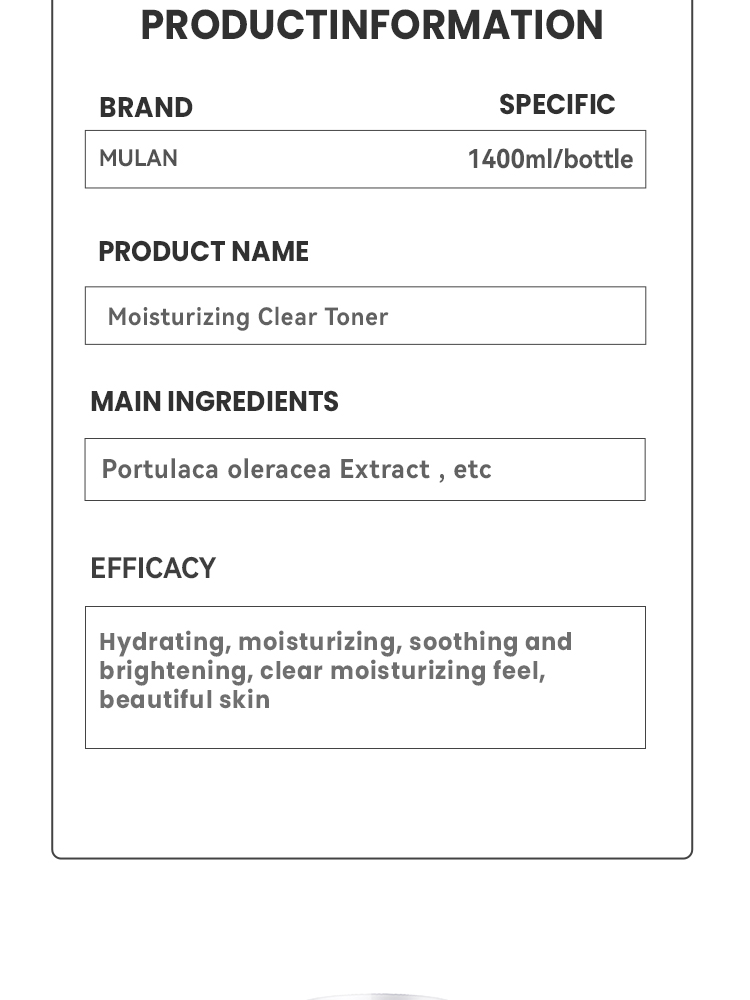 PRODUCTINFORMATION

BRAND

SPECIFIC

MULAN

1400ml/bottle

PRODUCT NAME

Moisturizing Clear Toner

MAIN INGREDIENTS

Portulaca oleracea Extract , etc

EFFICACY

Hydrating, moisturizing, soothing and brightening, clear moisturizing feel, beautiful skin